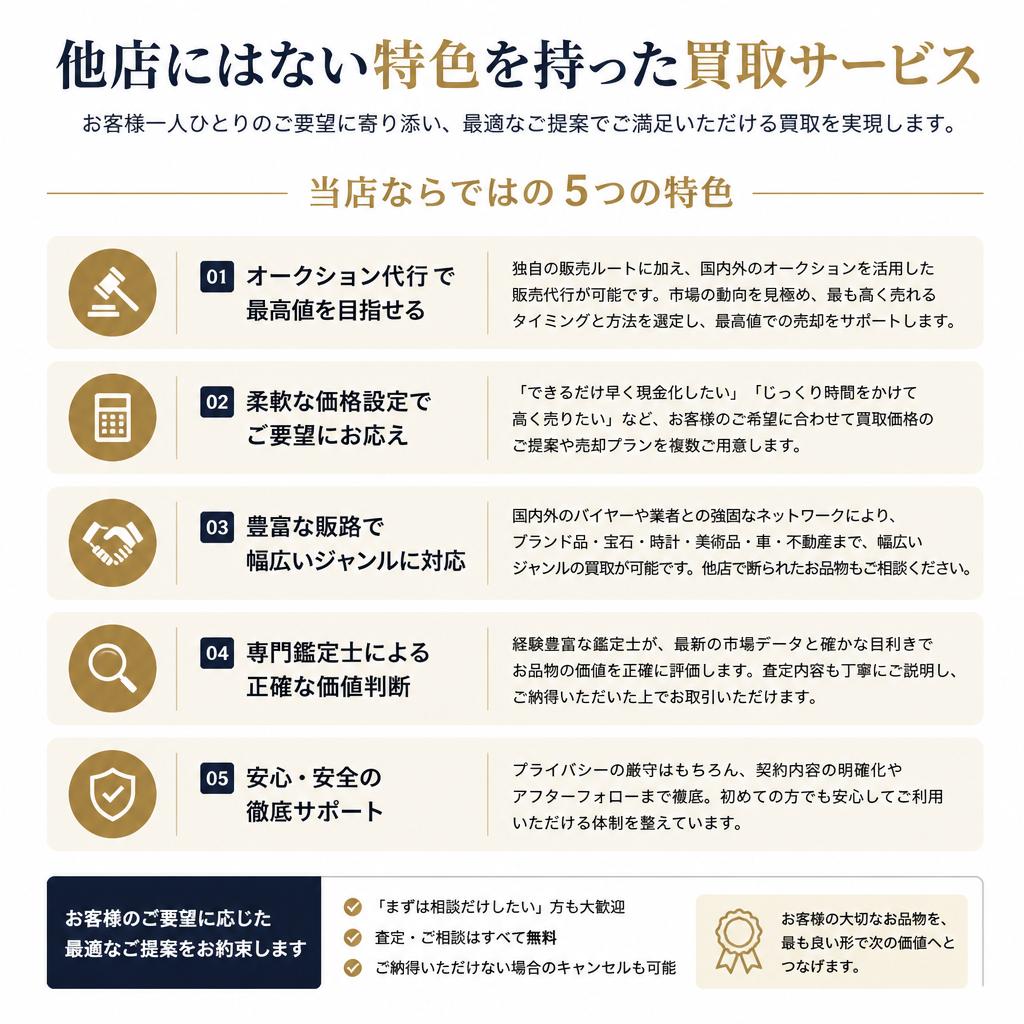 他店にはない特色を持った買取サービス

お客様一人ひとりのご要望に寄り添い、最適なご提案でご満足いただける買取を実現します。

当店ならではの5つの特色

01 オークション代行で最高値を目指せる

独自の販売ルートに加え、国内外のオークションを活用した販売代行が可能です。市場の動向を見極め、最も高く売れるタイミングと方法を選定し、最高値での売却をサポートします。

02 柔軟な価格設定でご要望にお応え

「できるだけ早く現金化したい」「じっくり時間をかけて高く売りたい」など、お客様のご希望に合わせて買取価格のご提案や売却プランを複数ご用意します。

03 豊富な販路で幅広いジャンルに対応

国内外のバイヤーや業者との強固なネットワークにより、ブランド品・宝石・時計・美術品・車・不動産まで、幅広いジャンルの買取が可能です。他店で断られたお品物もご相談ください。

04 専門鑑定士による正確な価値判断

経験豊富な鑑定士が、最新の市場データと確かな目利きでお品物の価値を正確に評価します。査定内容も丁寧にご説明し、ご納得いただいた上でお取引いただけます。

05 安心・安全の徹底サポート

プライバシーの厳守はもちろん、契約内容の明確化やアフターフォローまで徹底。初めての方でも安心してご利用いただける体制を整えています。

お客様のご要望に応じた最適なご提案をお約束します

「まずは相談だけしたい」方も大歓迎
査定・ご相談はすべて無料
ご納得いただけない場合のキャンセルも可能

お客様の大切なお品物を、最も良い形で次の価値へとつなげます。